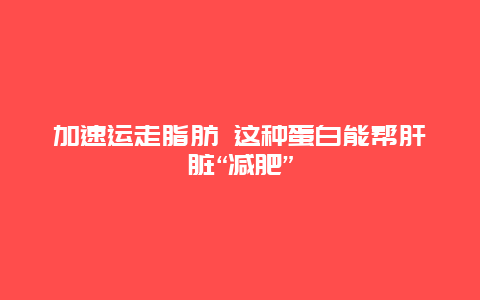 加速运走脂肪 这种蛋白能帮肝脏“减肥”